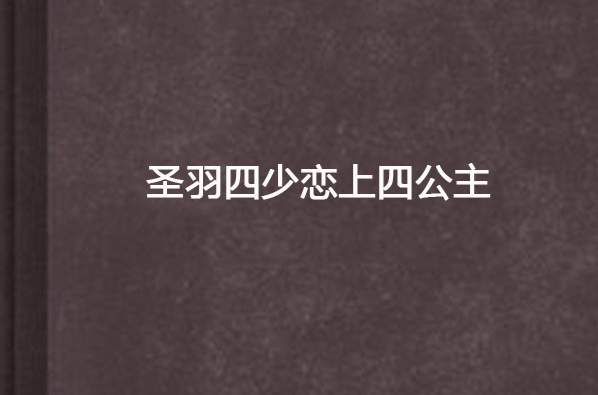 圣羽四少恋上四公主